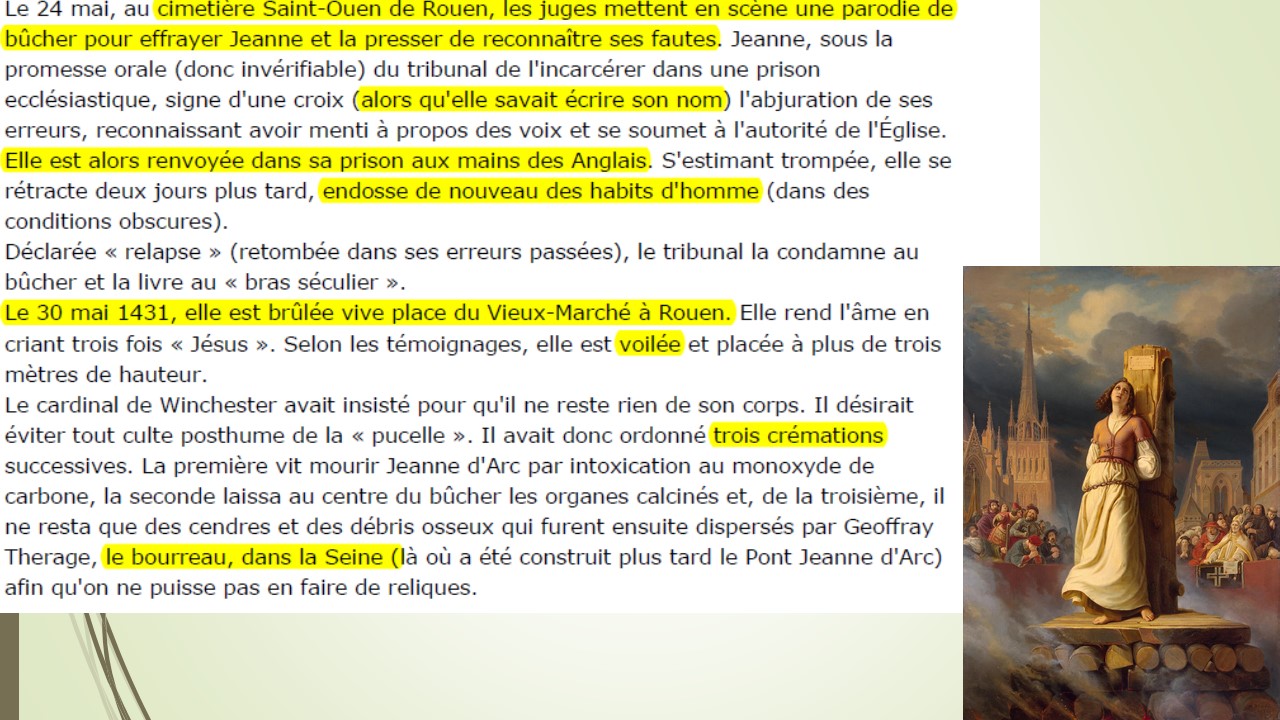 Le 24 mai, au cimetière Saint-Ouen de Rouen, les juges mettent en scène une parodie de bûcher pour effrayer Jeanne et la presser de reconnaître ses fautes. Jeanne, sous la promesse orale (donc invérifiable) du tribunal de l'incarcérer dans une prison ecclésiastique, signe d'une croix (alors qu'elle savait écrire son nom) l'abjuration de ses erreurs, reconnaissant avoir menti à propos des voix et se soumet à l'autorité de l'Église. Elle est alors renvoyée dans sa prison aux mains des Anglais. S'estimant trompée, elle se rétracte deux jours plus tard, endosse de nouveau des habits d'homme (dans des conditions obscures).
Déclarée « relapse » (retombée dans ses erreurs passées), le tribunal la condamne au bûcher et la livre au « bras séculier ».
Le 30 mai 1431, elle est brûlée vive place du Vieux-Marché à Rouen. Elle rend l'âme en criant trois fois « Jésus ». Selon les témoignages, elle est voilée et placée à plus de trois mètres de hauteur.
Le cardinal de Winchester avait insisté pour qu'il ne reste rien de son corps. Il désirait éviter tout culte posthume de la « pucelle ». Il avait donc ordonné trois crémations successives. La première vit mourir Jeanne d'Arc par intoxication au monoxyde de carbone, la seconde laissa au centre du bûcher les organes calcinés et, de la troisième, il ne resta que des cendres et des débris osseux qui furent ensuite dispersés par Geoffray Therage, le bourreau, dans la Seine (là où a été construit plus tard le Pont Jeanne d'Arc) afin qu'on ne puisse pas en faire de reliques.